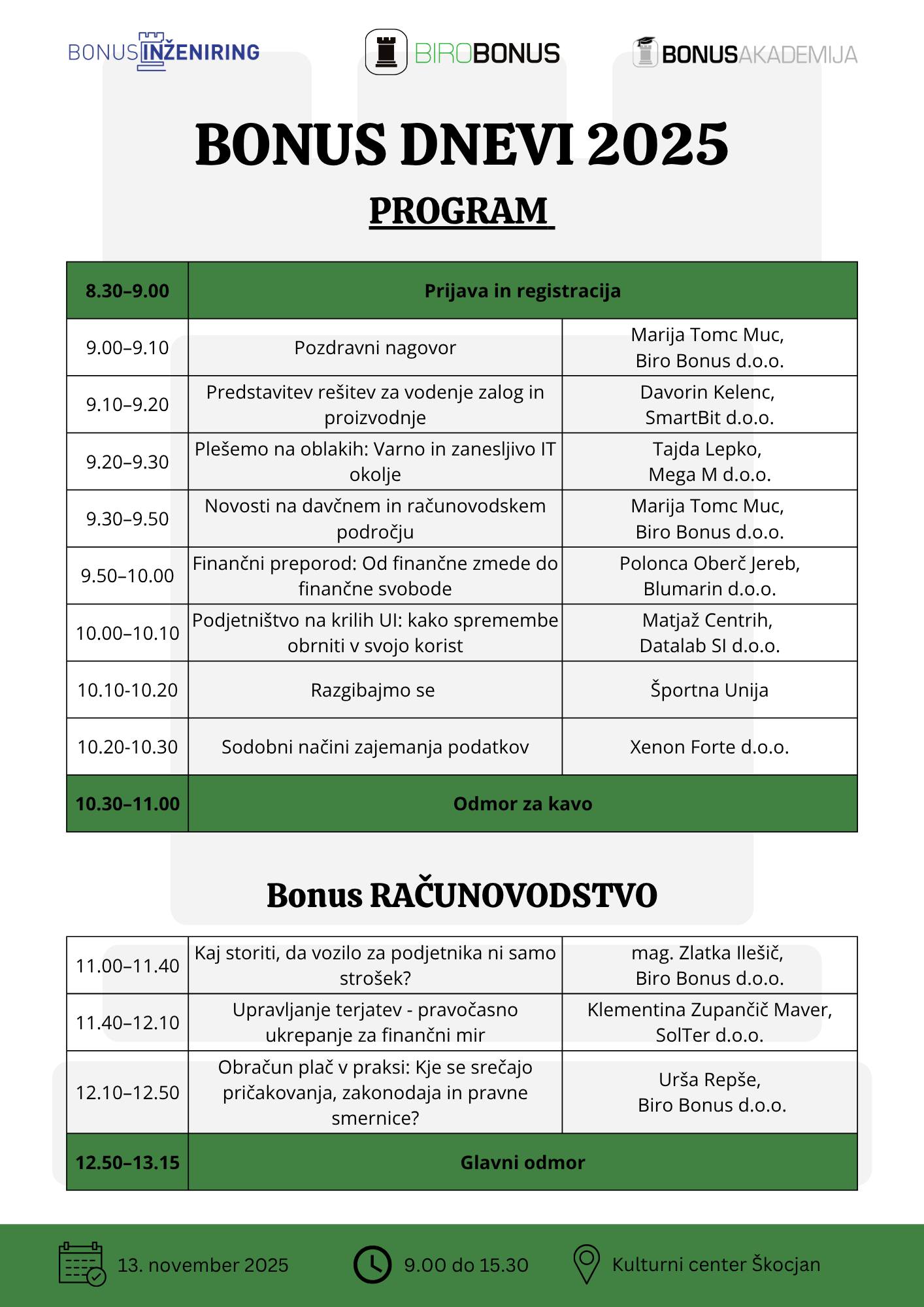 BONUSINŽENIRING BIROBONUS BONUSAKADEMIJA

BONUS DNEVI 2025

PROGRAM

| 8.30–9.00 | Prijava in registracija | |
|---|---|---|
| 9.00–9.10 | Pozdravni nagovor | Marija Tomc Muc, Biro Bonus d.o.o. |
| 9.10–9.20 | Predstavitev rešitev za vodenje zalog in proizvodnje | Davorin Kelenc, SmartBit d.o.o. |
| 9.20–9.30 | Plešemo na oblakih: Varno in zanesljivo IT okolje | Tajda Lepko, Mega M d.o.o. |
| 9.30–9.50 | Novosti na davčnem in računovodskem področju | Marija Tomc Muc, Biro Bonus d.o.o. |
| 9.50–10.00 | Finančni preporod: Od finančne zmede do finančne svobode | Polonca Oberč Jereb, Blumarin d.o.o. |
| 10.00–10.10 | Podjetništvo na krilih UI: kako spremembe obrniti v svojo korist | Matjaž Centrih, Datalab SI d.o.o. |
| 10.10-10.20 | Razgibajmo se | Športna Unija |
| 10.20-10.30 | Sodobni načini zajemanja podatkov | Xenon Forte d.o.o. |
| 10.30–11.00 | Odmor za kavo | |

Bonus RAČUNOVODSTVO

| 11.00–11.40 | Kaj storiti, da vozilo za podjetnika ni samo strošek? | mag. Zlatka Ilešič, Biro Bonus d.o.o. |
|---|---|---|
| 11.40–12.10 | Upravljanje terjatev - pravočasno ukrepanje za finančni mir | Klementina Zupančič Maver, SolTer d.o.o. |
| 12.10–12.50 | Obračun plač v praksi: Kje se srečajo pričakovanja, zakonodaja in pravne smernice? | Urša Repše, Biro Bonus d.o.o. |
| 12.50–13.15 | Glavni odmor | |

13. november 2025 9.00 do 15.30 Kulturni center Škocjan